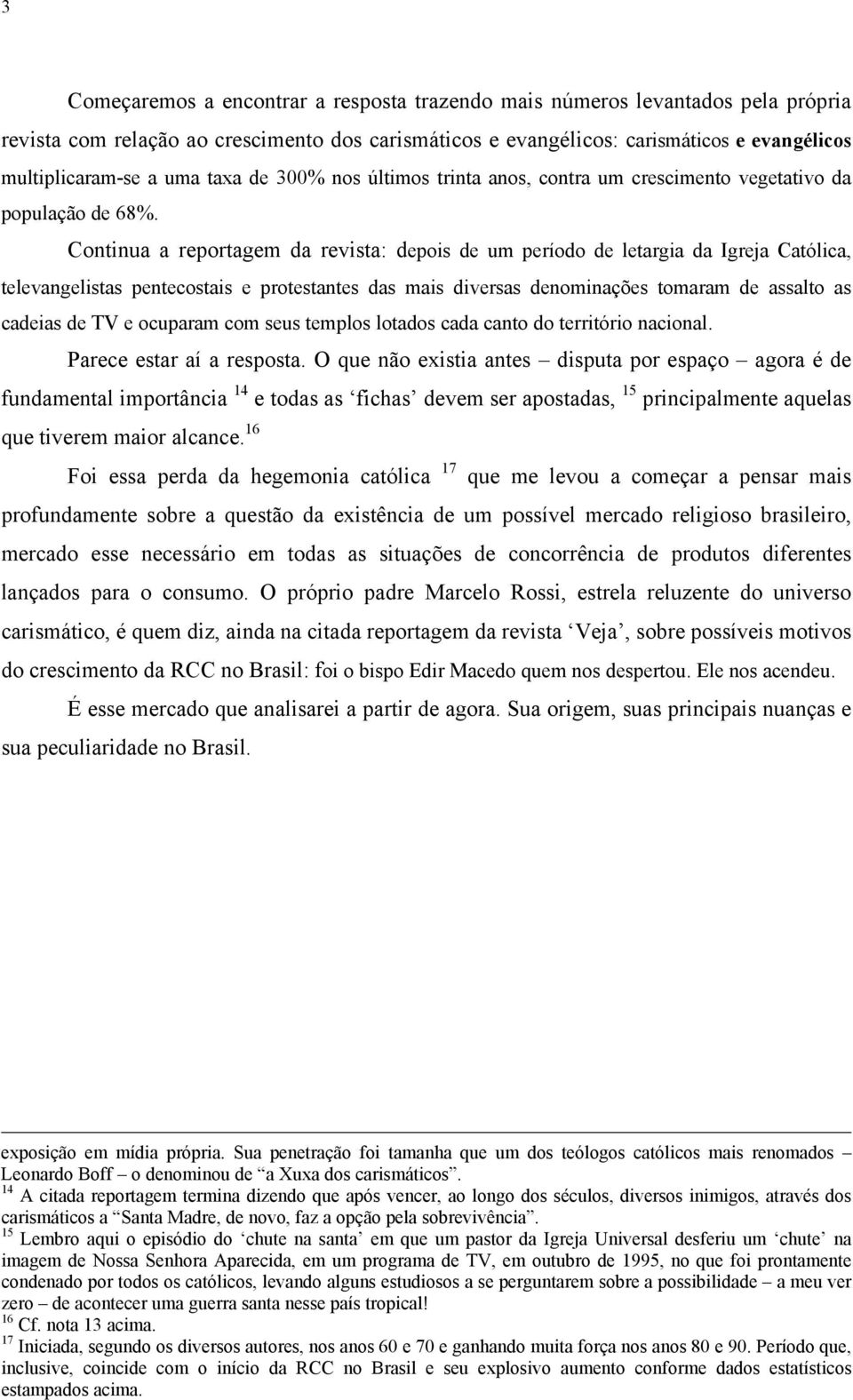 3

Começaremos a encontrar a resposta trazendo mais números levantados pela própria revista com relação ao crescimento dos carismáticos e evangélicos: carismáticos e evangélicos multiplicaram-se a uma taxa de 300% nos últimos trinta anos, contra um crescimento vegetativo da população de 68%.

Continua a reportagem da revista: depois de um período de letargia da Igreja Católica, televangelistas pentecostais e protestantes das mais diversas denominações tomaram de assalto as cadeias de TV e ocuparam com seus templos lotados cada canto do território nacional.

Parece estar aí a resposta. O que não existia antes – disputa por espaço – agora é de fundamental importância $^{14}$ e todas as ‘fichas’ devem ser apostadas, $^{15}$ principalmente aquelas que tiverem maior alcance.$^{16}$

Foi essa perda da hegemonia católica $^{17}$ que me levou a começar a pensar mais profundamente sobre a questão da existência de um possível mercado religioso brasileiro, mercado esse necessário em todas as situações de concorrência de produtos diferentes lançados para o consumo. O próprio padre Marcelo Rossi, estrela reluzente do universo carismático, é quem diz, ainda na citada reportagem da revista ‘Veja’, sobre possíveis motivos do crescimento da RCC no Brasil: foi o bispo Edir Macedo quem nos despertou. Ele nos acendeu.

É esse mercado que analisarei a partir de agora. Sua origem, suas principais nuanças e sua peculiaridade no Brasil.

exposição em mídia própria. Sua penetração foi tamanha que um dos teólogos católicos mais renomados – Leonardo Boff – o denominou de “a Xuxa dos carismáticos”.
$^{14}$ A citada reportagem termina dizendo que após vencer, ao longo dos séculos, diversos inimigos, através dos carismáticos a “Santa Madre, de novo, faz a opção pela sobrevivência”.
$^{15}$ Lembro aqui o episódio do ‘chute na santa’ em que um pastor da Igreja Universal desferiu um ‘chute’ na imagem de Nossa Senhora Aparecida, em um programa de TV, em outubro de 1995, no que foi prontamente condenado por todos os católicos, levando alguns estudiosos a se perguntarem sobre a possibilidade – a meu ver zero – de acontecer uma guerra santa nesse país tropical!
$^{16}$ Cf. nota 13 acima.
$^{17}$ Iniciada, segundo os diversos autores, nos anos 60 e 70 e ganhando muita força nos anos 80 e 90. Período que, inclusive, coincide com o início da RCC no Brasil e seu explosivo aumento conforme dados estatísticos estampados acima.